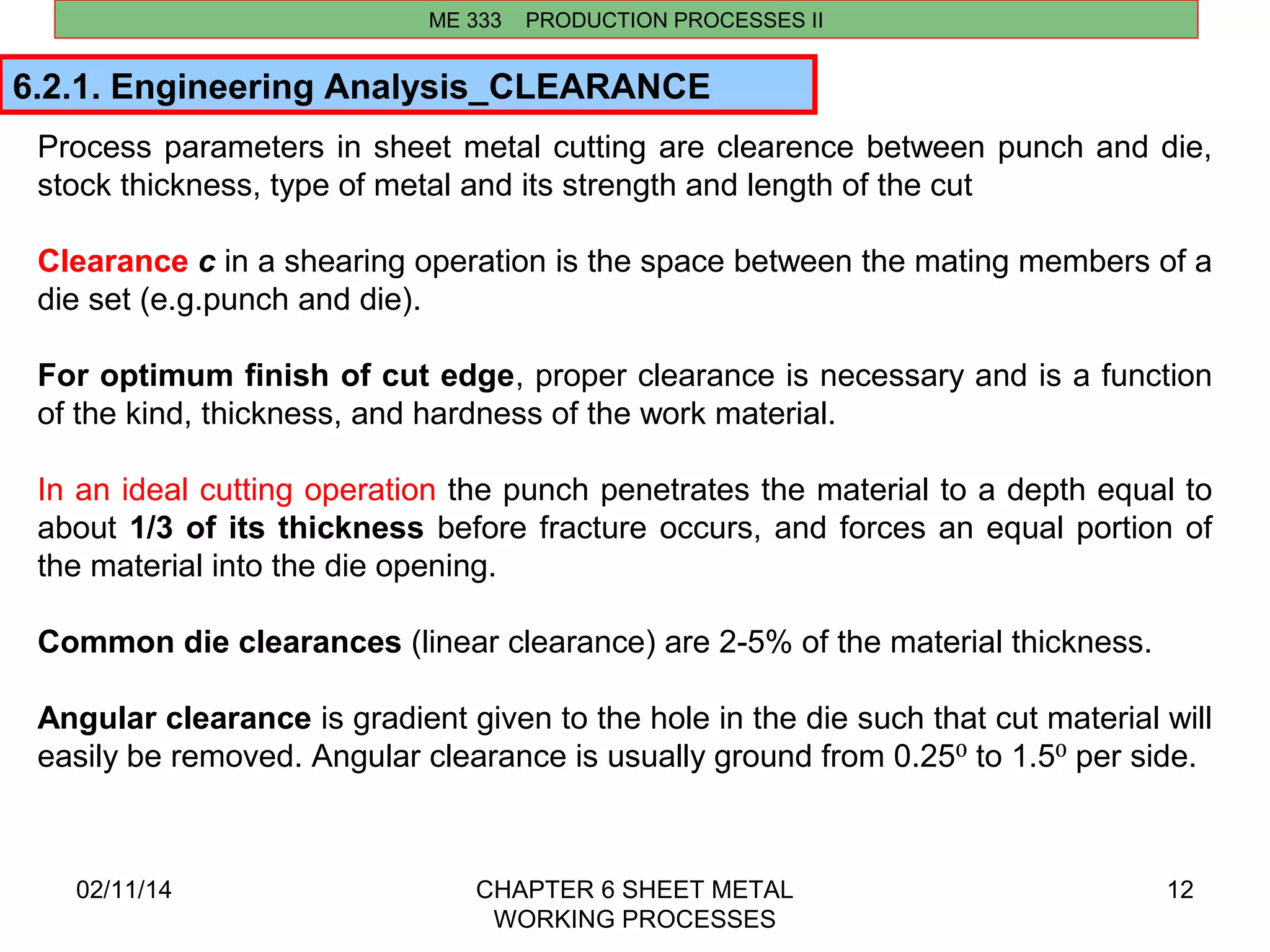 ME 333 PRODUCTION PROCESSES II

6.2.1. Engineering Analysis_CLEARANCE

Process parameters in sheet metal cutting are clearence between punch and die, stock thickness, type of metal and its strength and length of the cut

Clearance c in a shearing operation is the space between the mating members of a die set (e.g.punch and die).

For optimum finish of cut edge, proper clearance is necessary and is a function of the kind, thickness, and hardness of the work material.

In an ideal cutting operation the punch penetrates the material to a depth equal to about 1/3 of its thickness before fracture occurs, and forces an equal portion of the material into the die opening.

Common die clearances (linear clearance) are 2-5% of the material thickness.

Angular clearance is gradient given to the hole in the die such that cut material will easily be removed. Angular clearance is usually ground from $0.25^0$ to $1.5^0$ per side.

02/11/14

CHAPTER 6 SHEET METAL WORKING PROCESSES

12